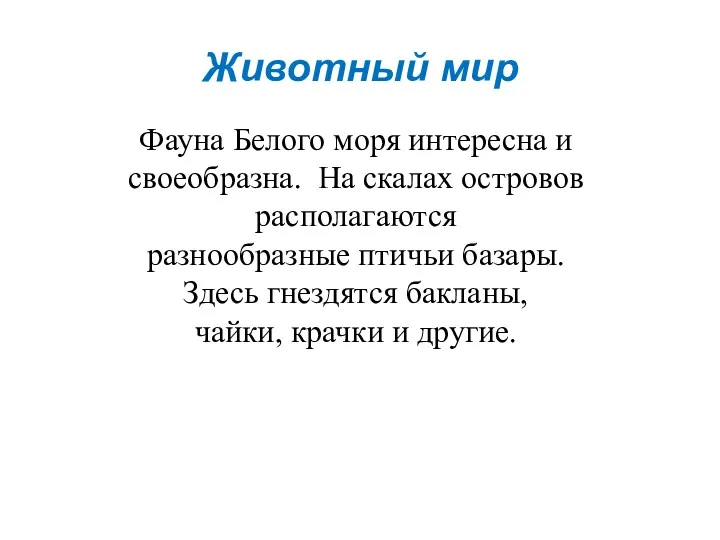 Животный мир

Фауна Белого моря интересна и своеобразна. На скалах островов располагаются разнообразные птичьи базары. Здесь гнездятся бакланы, чайки, крачки и другие.